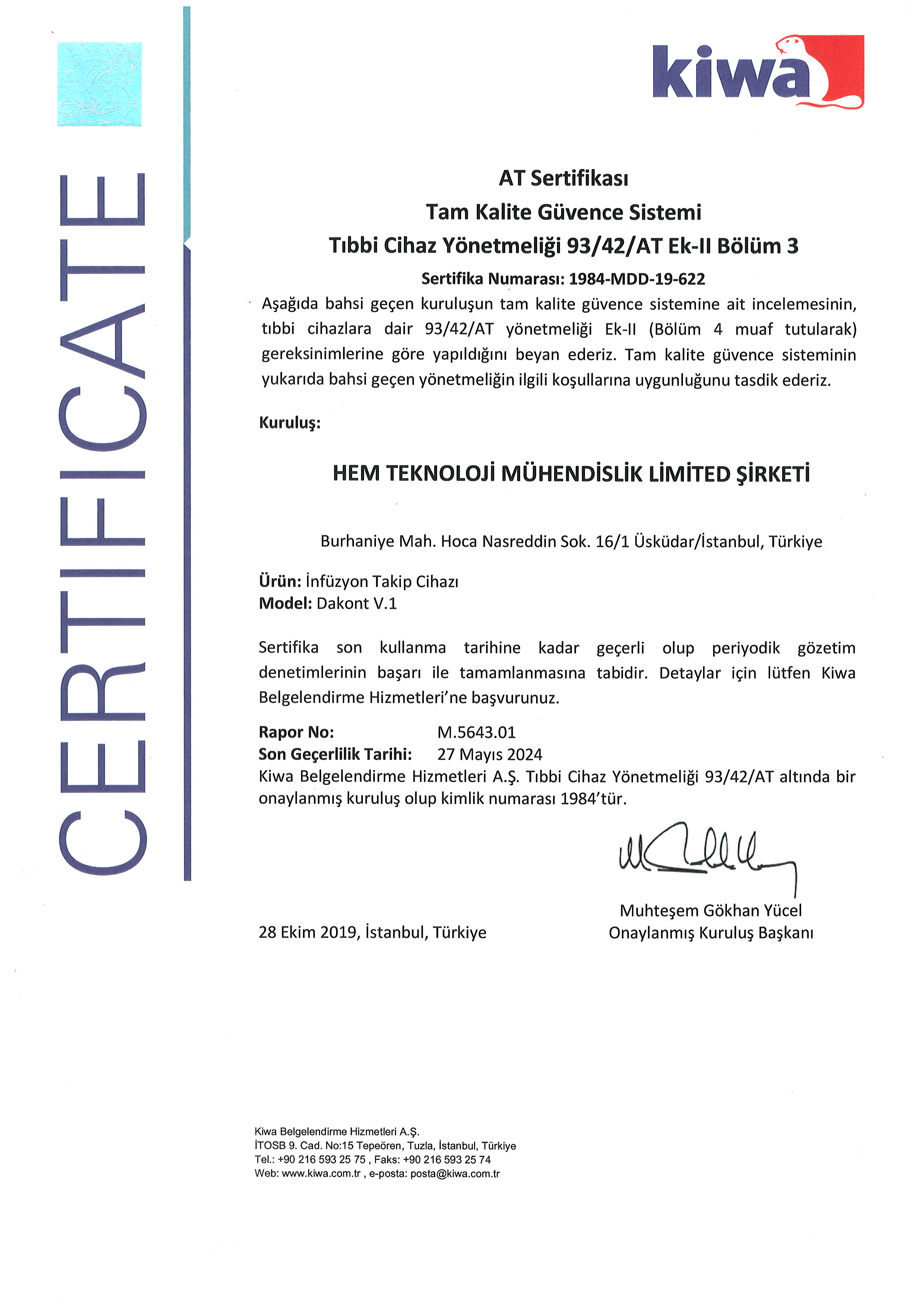 CERTIFICATE

kiwa

AT Sertifikası
Tam Kalite Güvence Sistemi
Tıbbi Cihaz Yönetmeliği 93/42/AT Ek-II Bölüm 3

Sertifika Numarası: 1984-MDD-19-622

Aşağıda bahsi geçen kuruluşun tam kalite güvence sistemine ait incelemesinin, tıbbi cihazlara dair 93/42/AT yönetmeliği Ek-II (Bölüm 4 muaf tutularak) gereksinimlerine göre yapıldığını beyan ederiz. Tam kalite güvence sisteminin yukarıda bahsi geçen yönetmeliğin ilgili koşullarına uygunluğunu tasdik ederiz.

Kuruluş:

HEM TEKNOLOJİ MÜHENDİSLİK LİMİTED ŞİRKETİ

Burhaniye Mah. Hoca Nasreddin Sok. 16/1 Üsküdar/İstanbul, Türkiye

Ürün: İnfüzyon Takip Cihazı
Model: Dakont V.1

Sertifika son kullanma tarihine kadar geçerli olup periyodik gözetim denetimlerinin başarı ile tamamlanmasına tabidir. Detaylar için lütfen Kiwa Belgelendirme Hizmetleri'ne başvurunuz.

Rapor No: M.5643.01
Son Geçerlilik Tarihi: 27 Mayıs 2024
Kiwa Belgelendirme Hizmetleri A.Ş. Tıbbi Cihaz Yönetmeliği 93/42/AT altında bir onaylanmış kuruluş olup kimlik numarası 1984'tür.

28 Ekim 2019, İstanbul, Türkiye

Muhteşem Gökhan Yücel
Onaylanmış Kuruluş Başkanı

Kiwa Belgelendirme Hizmetleri A.Ş.
İTOSB 9. Cad. No:15 Tepeören, Tuzla, İstanbul, Türkiye
Tel.: +90 216 593 25 75 , Faks: +90 216 593 25 74
Web: www.kiwa.com.tr , e-posta: posta@kiwa.com.tr